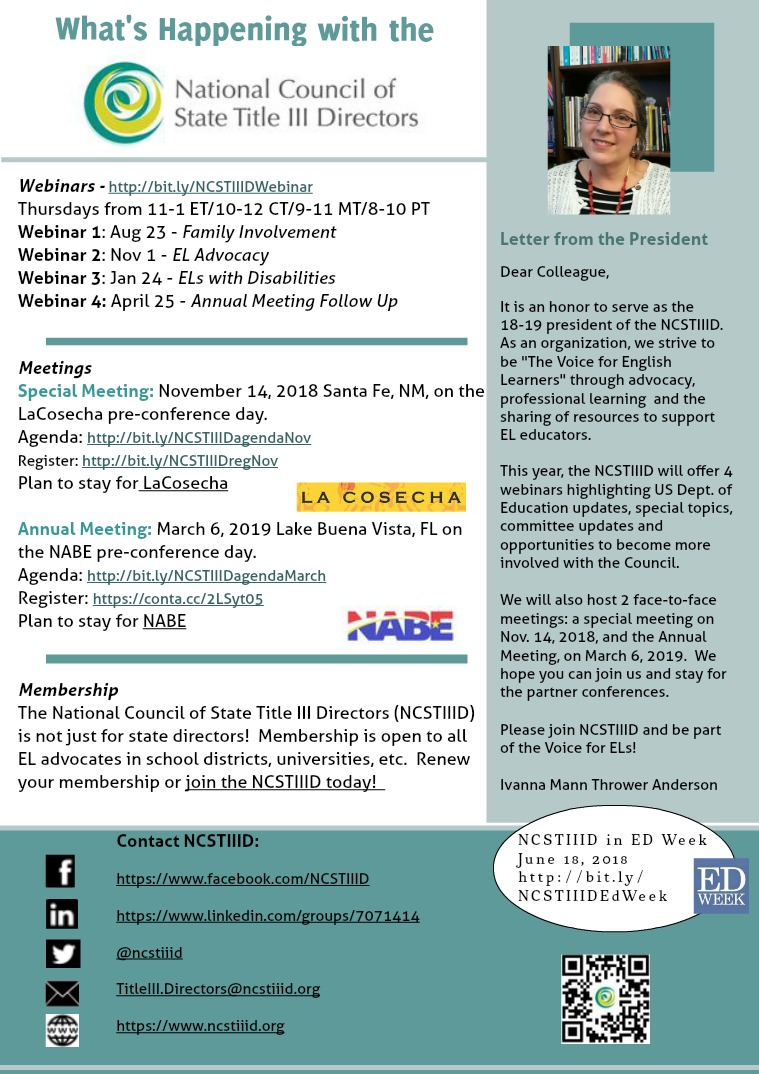 What's Happening with the

National Council of State Title III Directors

Webinars - http://bit.ly/NCSTIIIDWebinar
Thursdays from 11-1 ET/10-12 CT/9-11 MT/8-10 PT
Webinar 1: Aug 23 - Family Involvement
Webinar 2: Nov 1 - EL Advocacy
Webinar 3: Jan 24 - ELs with Disabilities
Webinar 4: April 25 - Annual Meeting Follow Up

Meetings
Special Meeting: November 14, 2018 Santa Fe, NM, on the LaCosecha pre-conference day.
Agenda: http://bit.ly/NCSTIIIDagendaNov
Register: http://bit.ly/NCSTIIIDregNov
Plan to stay for LaCosecha

LA COSECHA

Annual Meeting: March 6, 2019 Lake Buena Vista, FL on the NABE pre-conference day.
Agenda: http://bit.ly/NCSTIIIDagendaMarch
Register: https://conta.cc/2LSyt05
Plan to stay for NABE

NABE

Membership
The National Council of State Title III Directors (NCSTIIID) is not just for state directors! Membership is open to all EL advocates in school districts, universities, etc. Renew your membership or join the NCSTIIID today!

Letter from the President

Dear Colleague,

It is an honor to serve as the 18-19 president of the NCSTIIID. As an organization, we strive to be "The Voice for English Learners" through advocacy, professional learning and the sharing of resources to support EL educators.

This year, the NCSTIIID will offer 4 webinars highlighting US Dept. of Education updates, special topics, committee updates and opportunities to become more involved with the Council.

We will also host 2 face-to-face meetings: a special meeting on Nov. 14, 2018, and the Annual Meeting, on March 6, 2019. We hope you can join us and stay for the partner conferences.

Please join NCSTIIID and be part of the Voice for ELs!

Ivanna Mann Thrower Anderson

Contact NCSTIIID:
https://www.facebook.com/NCSTIIID
https://www.linkedin.com/groups/7071414
@ncstiiid
TitleIII.Directors@ncstiiid.org
https://www.ncstiiid.org

NCSTIIID in ED Week
June 18, 2018
http://bit.ly/NCSTIIIDEdWeek

ED WEEK